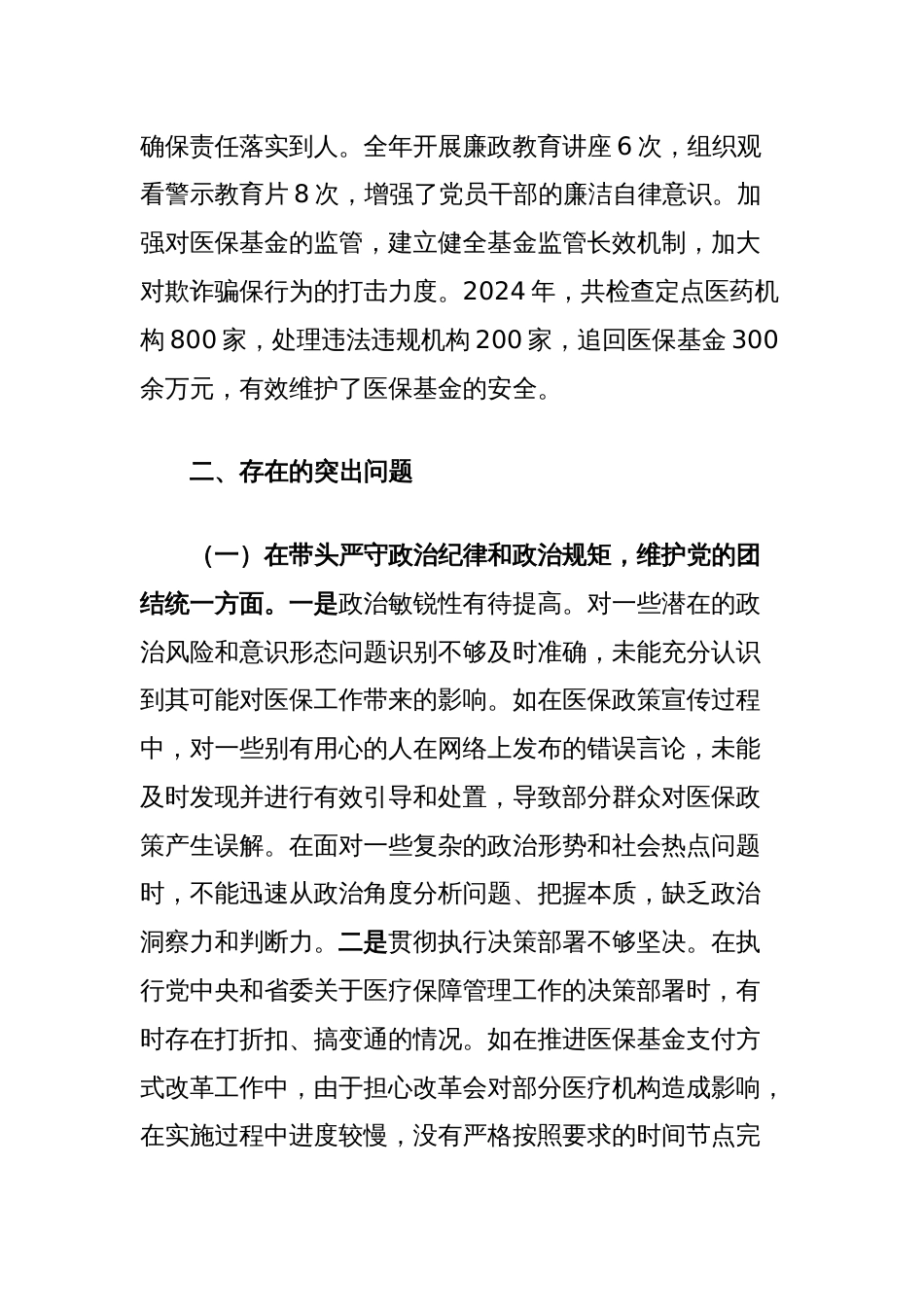 确保责任落实到人。全年开展廉政教育讲座 6 次，组织观看警示教育片 8 次，增强了党员干部的廉洁自律意识。加强对医保基金的监管，建立健全基金监管长效机制，加大对欺诈骗保行为的打击力度。2024 年，共检查定点医药机构 800 家，处理违法违规机构 200 家，追回医保基金 300 余万元，有效维护了医保基金的安全。

二、存在的突出问题

（一）在带头严守政治纪律和政治规矩，维护党的团结统一方面。一是政治敏锐性有待提高。对一些潜在的政治风险和意识形态问题识别不够及时准确，未能充分认识到其可能对医保工作带来的影响。如在医保政策宣传过程中，对一些别有用心的人在网络上发布的错误言论，未能及时发现并进行有效引导和处置，导致部分群众对医保政策产生误解。在面对一些复杂的政治形势和社会热点问题时，不能迅速从政治角度分析问题、把握本质，缺乏政治洞察力和判断力。二是贯彻执行决策部署不够坚决。在执行党中央和省委关于医疗保障管理工作的决策部署时，有时存在打折扣、搞变通的情况。如在推进医保基金支付方式改革工作中，由于担心改革会对部分医疗机构造成影响，在实施过程中进度较慢，没有严格按照要求的时间节点完